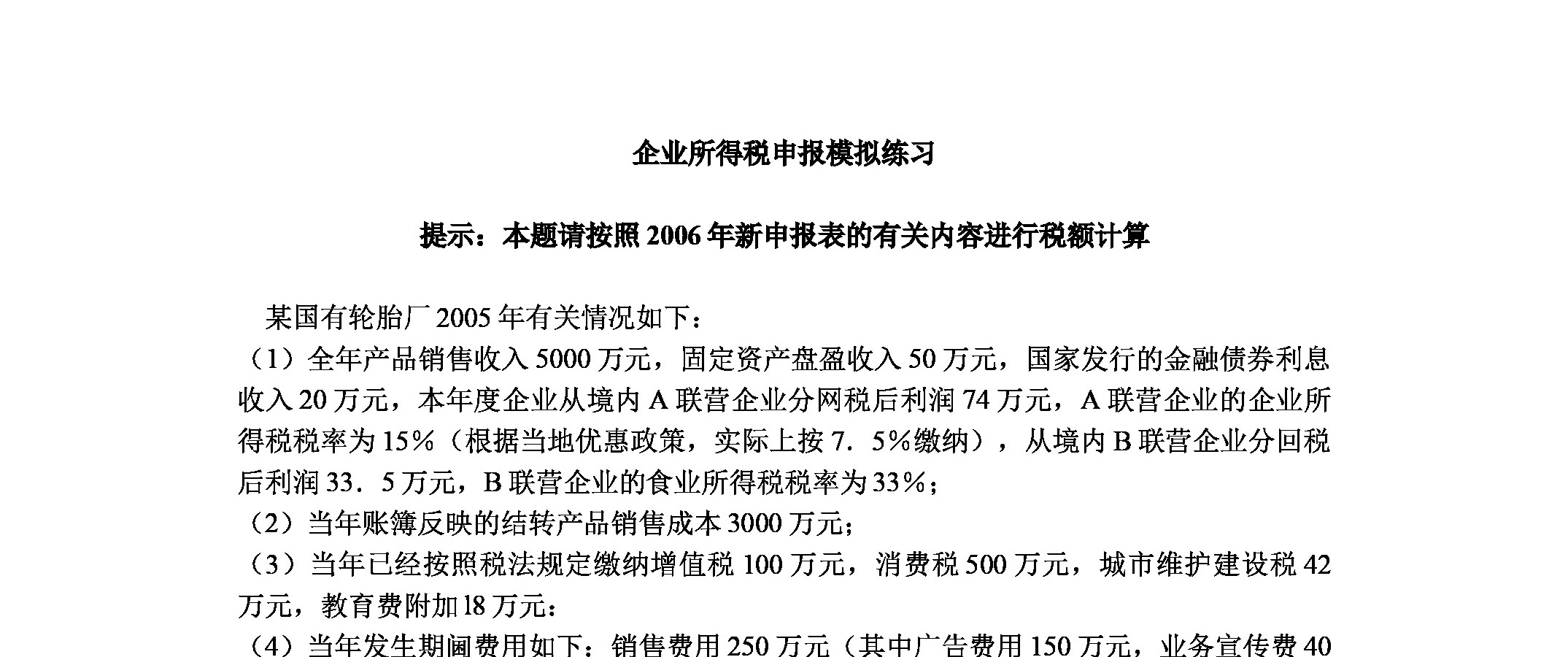 企业所得税申报模拟练习

提示：本题请按照 2006 年新申报表的有关内容进行税额计算

某国有轮胎厂 2005 年有关情况如下：

（1）全年产品销售收入 5000 万元，固定资产盘盈收入 50 万元，国家发行的金融债券利息收入 20 万元，本年度企业从境内 A 联营企业分网税后利润 74 万元，A 联营企业的企业所得税税率为 15%（根据当地优惠政策，实际上按 7．5%缴纳），从境内 B 联营企业分回税后利润 33．5 万元，B 联营企业的食业所得税税率为 33%；

（2）当年账簿反映的结转产品销售成本 3000 万元；

（3）当年已经按照税法规定缴纳增值税 100 万元，消费税 500 万元，城市维护建设税 42 万元，教育费附加 18 万元：

（4）当年发生期阃费用如下：销售费用 250 万元（其中广告费用 150 万元，业务宣传费 40